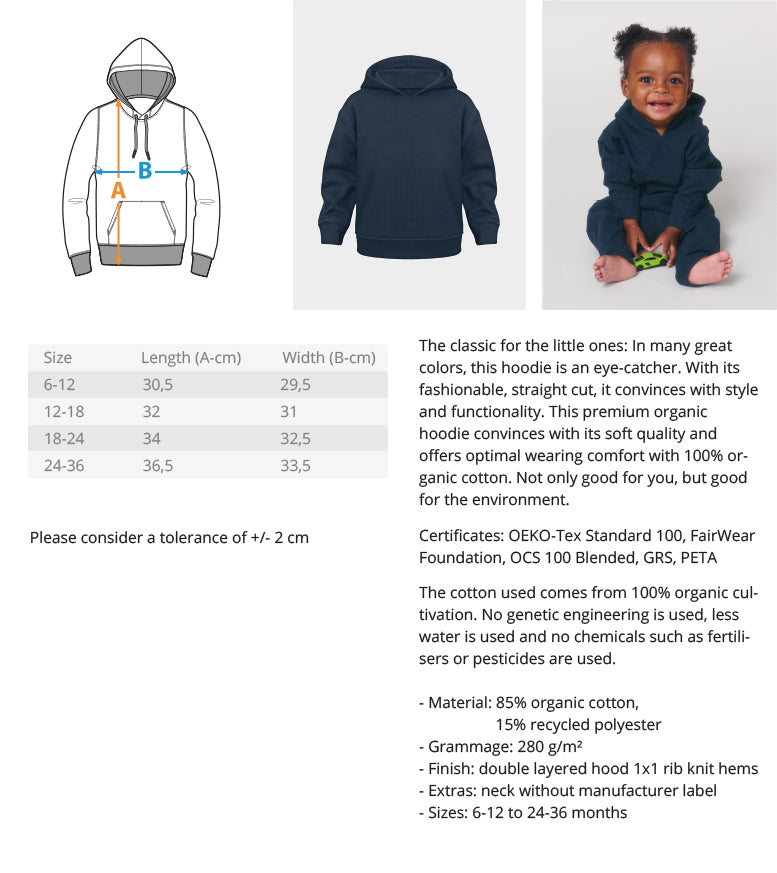 B
A

| Size | Length (A-cm) | Width (B-cm) |
|---|---|---|
| 6-12 | 30,5 | 29,5 |
| 12-18 | 32 | 31 |
| 18-24 | 34 | 32,5 |
| 24-36 | 36,5 | 33,5 |

Please consider a tolerance of +/- 2 cm

The classic for the little ones: In many great colors, this hoodie is an eye-catcher. With its fashionable, straight cut, it convinces with style and functionality. This premium organic hoodie convinces with its soft quality and offers optimal wearing comfort with 100% organic cotton. Not only good for you, but good for the environment.

Certificates: OEKO-Tex Standard 100, FairWear Foundation, OCS 100 Blended, GRS, PETA

The cotton used comes from 100% organic cultivation. No genetic engineering is used, less water is used and no chemicals such as fertilisers or pesticides are used.

- Material: 85% organic cotton,
15% recycled polyester
- Grammage: 280 g/m²
- Finish: double layered hood 1x1 rib knit hems
- Extras: neck without manufacturer label
- Sizes: 6-12 to 24-36 months